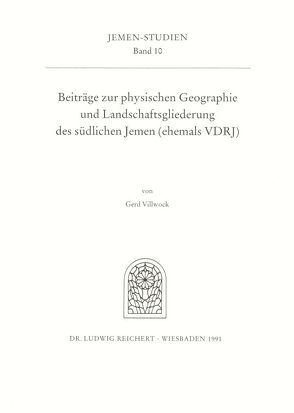 JEMEN-STUDIEN
Band 10

Beiträge zur physischen Geographie und Landschaftsgliederung des südlichen Jemen (ehemals VDRJ)

von

Gerd Villwock

DR. LUDWIG REICHERT · WIESBADEN 1991